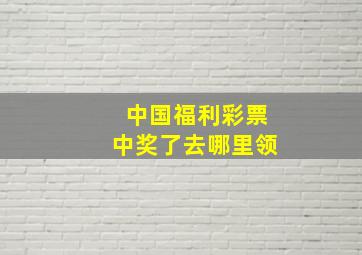 中国福利彩票
中奖了去哪里领